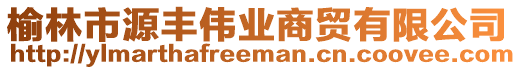 榆林市源丰伟业商贸有限公司
http://ylmarthafreeman.cn.coovee.com